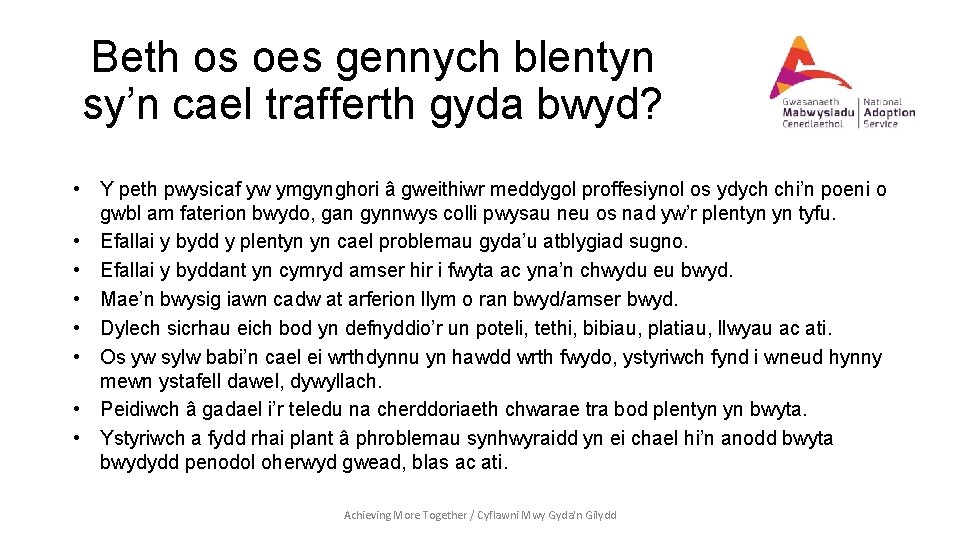 Beth os oes gennych blentyn sy'n cael trafferth gyda bwyd?

Gwasanaeth Mabwysiadu Cenedlaethol
National Adoption Service

• Y peth pwysicaf yw ymgynghori â gweithiwr meddygol proffesiynol os ydych chi'n poeni o gwbl am faterion bwydo, gan gynnwys colli pwysau neu os nad yw'r plentyn yn tyfu.
• Efallai y bydd y plentyn yn cael problemau gyda'u atblygiad sugno.
• Efallai y byddant yn cymryd amser hir i fwyta ac yna'n chwydu eu bwyd.
• Mae'n bwysig iawn cadw at arferion llym o ran bwyd/amser bwyd.
• Dylech sicrhau eich bod yn defnyddio'r un poteli, tethi, bibiau, platiau, llwyau ac ati.
• Os yw sylw babi'n cael ei wrthdynnu yn hawdd wrth fwydo, ystyriwch fynd i wneud hynny mewn ystafell dawel, dywyllach.
• Peidiwch â gadael i'r teledu na cherddoriaeth chwarae tra bod plentyn yn bwyta.
• Ystyriwch a fydd rhai plant â phroblemau synhwyraidd yn ei chael hi'n anodd bwyta bwydydd penodol oherwyd gwead, blas ac ati.

Achieving More Together / Cyflawni Mwy Gyda'n Gilydd